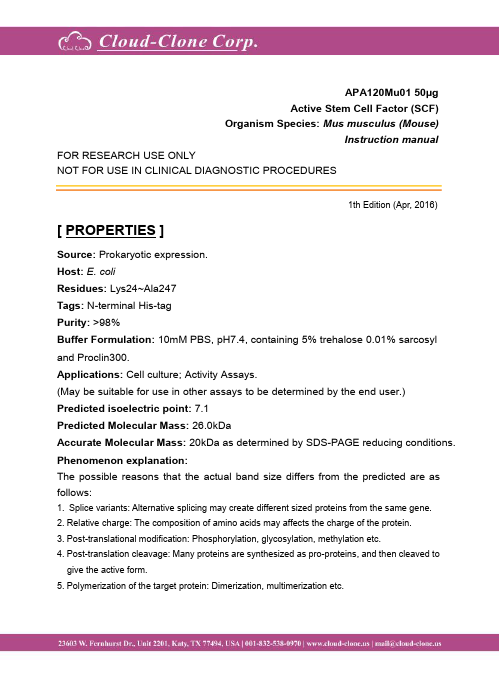 Cloud-Clone Corp.

APA120Mu01 50µg
Active Stem Cell Factor (SCF)
Organism Species: Mus musculus (Mouse)
Instruction manual

FOR RESEARCH USE ONLY
NOT FOR USE IN CLINICAL DIAGNOSTIC PROCEDURES

1th Edition (Apr, 2016)

[ PROPERTIES ]

Source: Prokaryotic expression.
Host: E. coli
Residues: Lys24~Ala247
Tags: N-terminal His-tag
Purity: >98%
Buffer Formulation: 10mM PBS, pH7.4, containing 5% trehalose 0.01% sarcosyl and Proclin300.
Applications: Cell culture; Activity Assays.
(May be suitable for use in other assays to be determined by the end user.)
Predicted isoelectric point: 7.1
Predicted Molecular Mass: 26.0kDa
Accurate Molecular Mass: 20kDa as determined by SDS-PAGE reducing conditions.
Phenomenon explanation:
The possible reasons that the actual band size differs from the predicted are as follows:
1. Splice variants: Alternative splicing may create different sized proteins from the same gene.
2. Relative charge: The composition of amino acids may affects the charge of the protein.
3. Post-translational modification: Phosphorylation, glycosylation, methylation etc.
4. Post-translation cleavage: Many proteins are synthesized as pro-proteins, and then cleaved to give the active form.
5. Polymerization of the target protein: Dimerization, multimerization etc.

23603 W. Fernhurst Dr., Unit 2201, Katy, TX 77494, USA | 001-832-538-0970 | www.cloud-clone.us | mail@cloud-clone.us